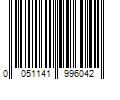 0 051141 996042